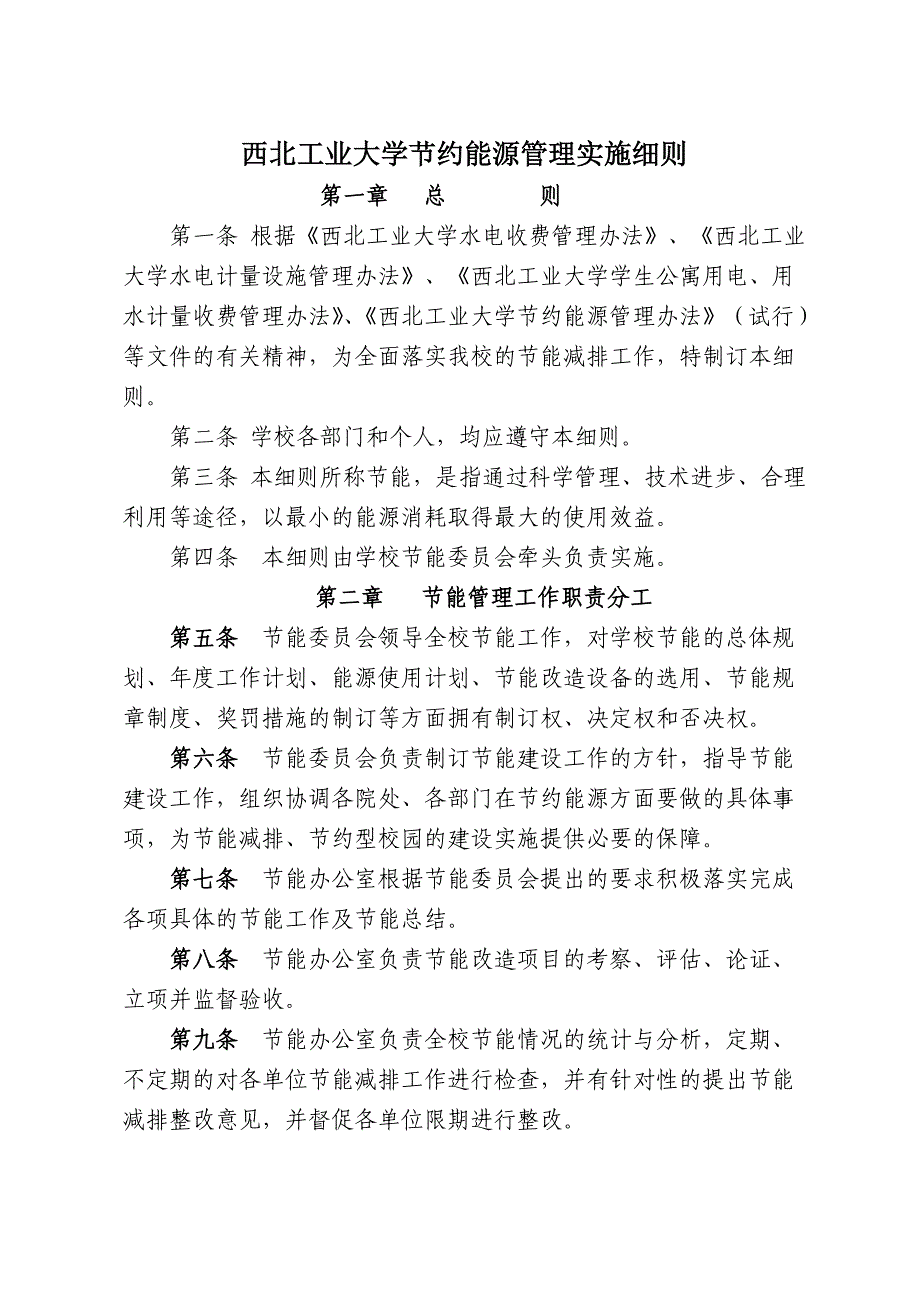 西北工业大学节约能源管理实施细则

第一章　总　　则

第一条 根据《西北工业大学水电收费管理办法》、《西北工业大学水电计量设施管理办法》、《西北工业大学学生公寓用电、用水计量收费管理办法》、《西北工业大学节约能源管理办法》（试行）等文件的有关精神，为全面落实我校的节能减排工作，特制订本细则。

第二条 学校各部门和个人，均应遵守本细则。

第三条 本细则所称节能，是指通过科学管理、技术进步、合理利用等途径，以最小的能源消耗取得最大的使用效益。

第四条　本细则由学校节能委员会牵头负责实施。

第二章　节能管理工作职责分工

第五条　节能委员会领导全校节能工作，对学校节能的总体规划、年度工作计划、能源使用计划、节能改造设备的选用、节能规章制度、奖罚措施的制订等方面拥有制订权、决定权和否决权。

第六条　节能委员会负责制订节能建设工作的方针，指导节能建设工作，组织协调各院处、各部门在节约能源方面要做的具体事项，为节能减排、节约型校园的建设实施提供必要的保障。

第七条　节能办公室根据节能委员会提出的要求积极落实完成各项具体的节能工作及节能总结。

第八条　节能办公室负责节能改造项目的考察、评估、论证、立项并监督验收。

第九条　节能办公室负责全校节能情况的统计与分析，定期、不定期的对各单位节能减排工作进行检查，并有针对性的提出节能减排整改意见，并督促各单位限期进行整改。